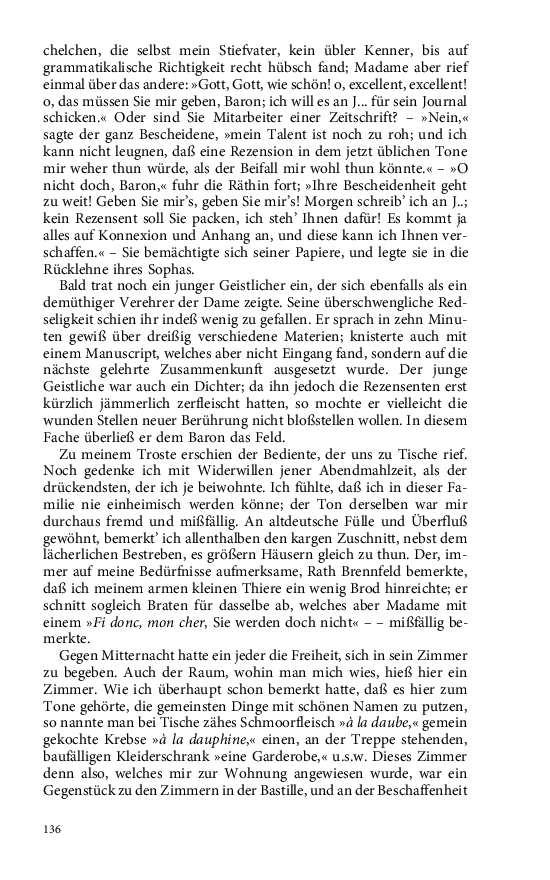 chelchen, die selbst mein Stiefvater, kein übler Kenner, bis auf grammatikalische Richtigkeit recht hübsch fand; Madame aber rief einmal über das andere: »Gott, Gott, wie schön! o, excellent, excellent! o, das müssen Sie mir geben, Baron; ich will es an J... für sein Journal schicken.« Oder sind Sie Mitarbeiter einer Zeitschrift? – »Nein,« sagte der ganz Bescheidene, »mein Talent ist noch zu roh; und ich kann nicht leugnen, daß eine Rezension in dem jetzt üblichen Tone mir weher thun würde, als der Beifall mir wohl thun könnte.« – »O nicht doch, Baron,« fuhr die Räthin fort; »Ihre Bescheidenheit geht zu weit! Geben Sie mir's, geben Sie mir's! Morgen schreib' ich an J..; kein Rezensent soll Sie packen, ich steh' Ihnen dafür! Es kommt ja alles auf Konnexion und Anhang an, und diese kann ich Ihnen verschaffen.« – Sie bemächtigte sich seiner Papiere, und legte sie in die Rücklehne ihres Sophas.

Bald trat noch ein junger Geistlicher ein, der sich ebenfalls als ein demüthiger Verehrer der Dame zeigte. Seine überschwengliche Redseligkeit schien ihr indeß wenig zu gefallen. Er sprach in zehn Minuten gewiß über dreißig verschiedene Materien; knisterte auch mit einem Manuscript, welches aber nicht Eingang fand, sondern auf die nächste gelehrte Zusammenkunft ausgesetzt wurde. Der junge Geistliche war auch ein Dichter; da ihn jedoch die Rezensenten erst kürzlich jämmerlich zerfleischt hatten, so mochte er vielleicht die wunden Stellen neuer Berührung nicht bloßstellen wollen. In diesem Fache überließ er dem Baron das Feld.

Zu meinem Troste erschien der Bediente, der uns zu Tische rief. Noch gedenke ich mit Widerwillen jener Abendmahlzeit, als der drückendsten, der ich je beiwohnte. Ich fühlte, daß ich in dieser Familie nie einheimisch werden könne; der Ton derselben war mir durchaus fremd und mißfällig. An altdeutsche Fülle und Überfluß gewöhnt, bemerkt' ich allenthalben den kargen Zuschnitt, nebst dem lächerlichen Bestreben, es größern Häusern gleich zu thun. Der, immer auf meine Bedürfnisse aufmerksame, Rath Brennfeld bemerkte, daß ich meinem armen kleinen Thiere ein wenig Brod hinreichte; er schnitt sogleich Braten für dasselbe ab, welches aber Madame mit einem »Fi donc, mon cher, Sie werden doch nicht« – – mißfällig bemerkte.

Gegen Mitternacht hatte ein jeder die Freiheit, sich in sein Zimmer zu begeben. Auch der Raum, wohin man mich wies, hieß hier ein Zimmer. Wie ich überhaupt schon bemerkt hatte, daß es hier zum Tone gehörte, die gemeinsten Dinge mit schönen Namen zu putzen, so nannte man bei Tische zähes Schmoorfleisch »à la daube,« gemein gekochte Krebse »à la dauphine,« einen, an der Treppe stehenden, baufälligen Kleiderschrank »eine Garderobe,« u.s.w. Dieses Zimmer denn also, welches mir zur Wohnung angewiesen wurde, war ein Gegenstück zu den Zimmern in der Bastille, und an der Beschaffenheit

136